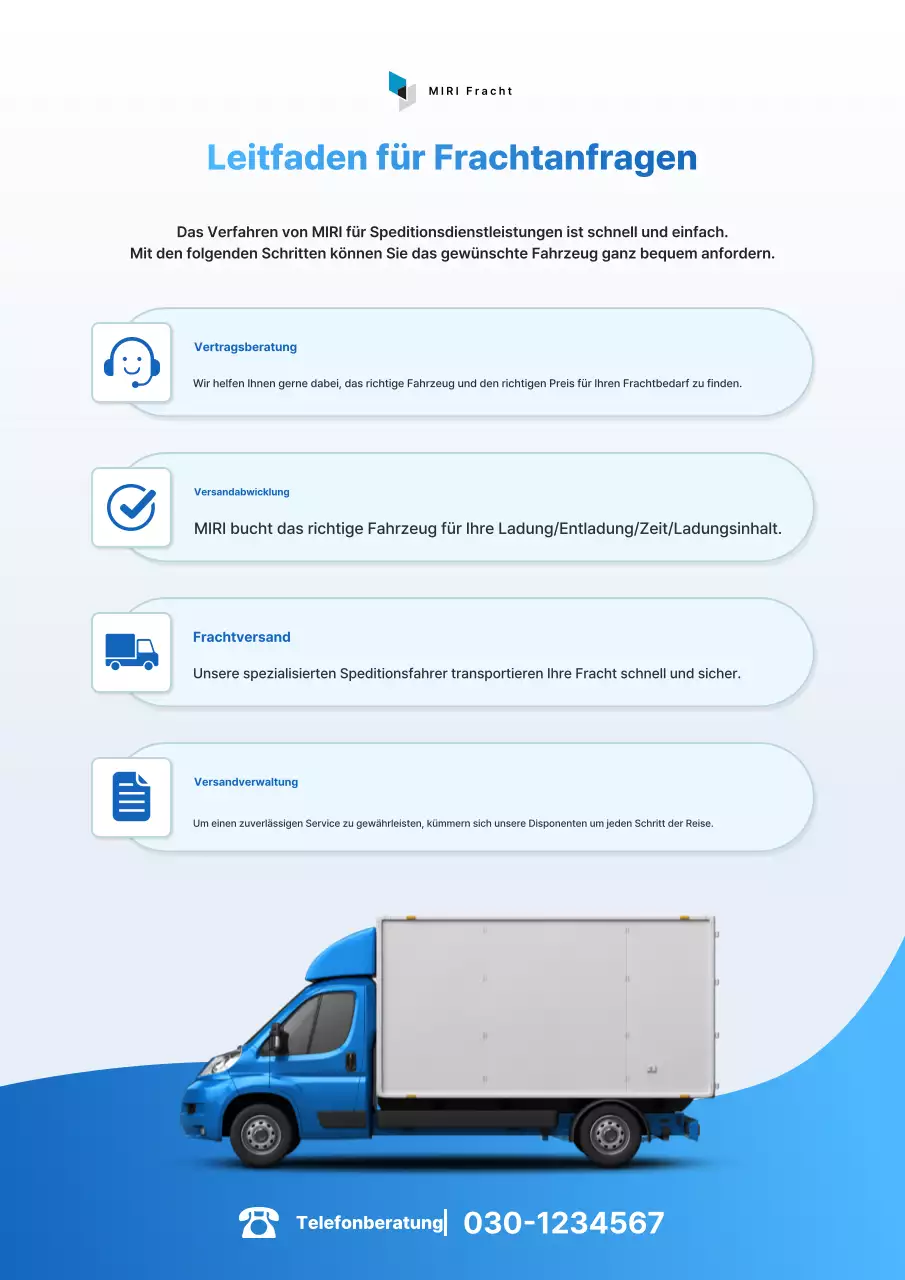 MIRI Fracht

Leitfaden für Frachtanfragen

Das Verfahren von MIRI für Speditionsdienstleistungen ist schnell und einfach.
Mit den folgenden Schritten können Sie das gewünschte Fahrzeug ganz bequem anfordern.

Vertragsberatung

Wir helfen Ihnen gerne dabei, das richtige Fahrzeug und den richtigen Preis für Ihren Frachtbedarf zu finden.

Versandabwicklung

MIRI bucht das richtige Fahrzeug für Ihre Ladung/Entladung/Zeit/Ladungsinhalt.

Frachtversand

Unsere spezialisierten Speditionsfahrer transportieren Ihre Fracht schnell und sicher.

Versandverwaltung

Um einen zuverlässigen Service zu gewährleisten, kümmern sich unsere Disponenten um jeden Schritt der Reise.

Telefonberatung 030-1234567